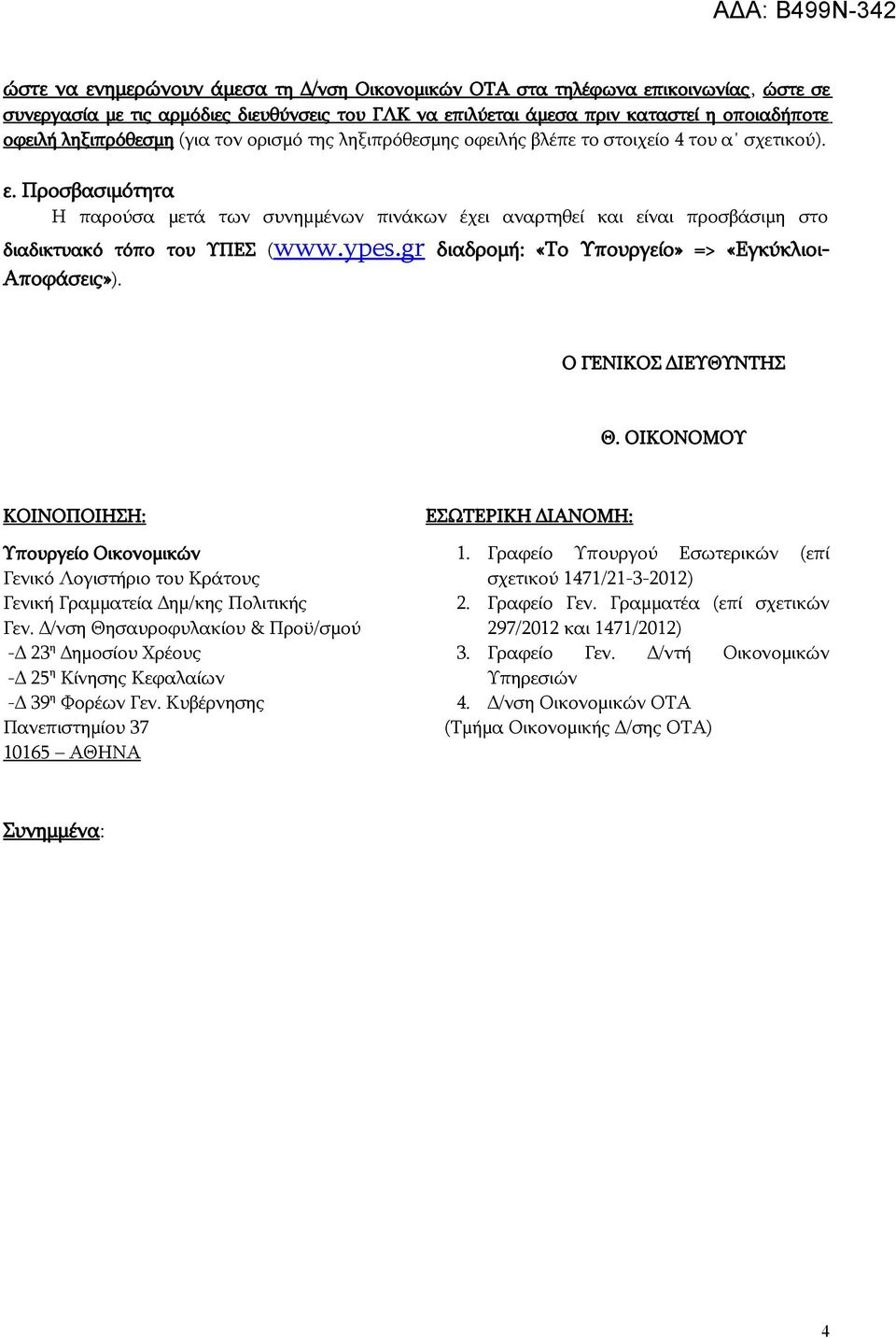 ΑΔΑ: Β499Ν-342

ώστε να ενημερώνουν άμεσα τη Δ/νση Οικονομικών ΟΤΑ στα τηλέφωνα επικοινωνίας, ώστε σε συνεργασία με τις αρμόδιες διευθύνσεις του ΓΛΚ να επιλύεται άμεσα πριν καταστεί η οποιαδήποτε οφειλή ληξιπρόθεσμη (για τον ορισμό της ληξιπρόθεσμης οφειλής βλέπε το στοιχείο 4 του α΄ σχετικού).

ε. Προσβασιμότητα

Η παρούσα μετά των συνημμένων πινάκων έχει αναρτηθεί και είναι προσβάσιμη στο διαδικτυακό τόπο του ΥΠΕΣ (www.ypes.gr διαδρομή: «Το Υπουργείο» => «Εγκύκλιοι-Αποφάσεις»).

Ο ΓΕΝΙΚΟΣ ΔΙΕΥΘΥΝΤΗΣ

Θ. ΟΙΚΟΝΟΜΟΥ

ΚΟΙΝΟΠΟΙΗΣΗ:

Υπουργείο Οικονομικών
Γενικό Λογιστήριο του Κράτους
Γενική Γραμματεία Δημ/κης Πολιτικής
Γεν. Δ/νση Θησαυροφυλακίου & Προϋ/σμού
-Δ 23η Δημοσίου Χρέους
-Δ 25η Κίνησης Κεφαλαίων
-Δ 39η Φορέων Γεν. Κυβέρνησης
Πανεπιστημίου 37
10165 – ΑΘΗΝΑ

ΕΣΩΤΕΡΙΚΗ ΔΙΑΝΟΜΗ:

1. Γραφείο Υπουργού Εσωτερικών (επί σχετικού 1471/21-3-2012)
2. Γραφείο Γεν. Γραμματέα (επί σχετικών 297/2012 και 1471/2012)
3. Γραφείο Γεν. Δ/ντή Οικονομικών Υπηρεσιών
4. Δ/νση Οικονομικών ΟΤΑ
(Τμήμα Οικονομικής Δ/σης ΟΤΑ)

Συνημμένα:

4